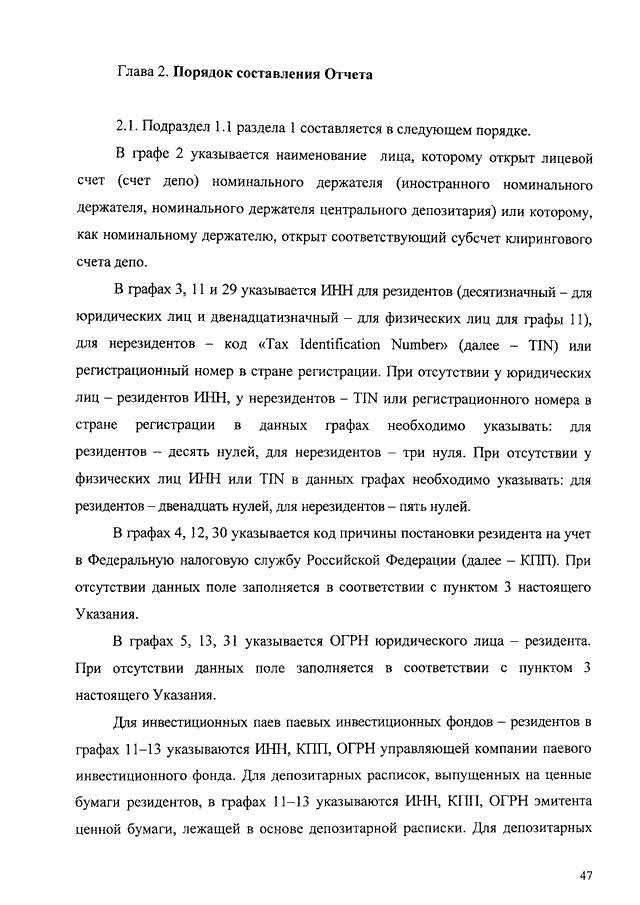 Глава 2. Порядок составления Отчета

2.1. Подраздел 1.1 раздела 1 составляется в следующем порядке.

В графе 2 указывается наименование лица, которому открыт лицевой счет (счет депо) номинального держателя (иностранного номинального держателя, номинального держателя центрального депозитария) или которому, как номинальному держателю, открыт соответствующий субсчет клирингового счета депо.

В графах 3, 11 и 29 указывается ИНН для резидентов (десятизначный – для юридических лиц и двенадцатизначный – для физических лиц для графы 11), для нерезидентов – код «Tax Identification Number» (далее – TIN) или регистрационный номер в стране регистрации. При отсутствии у юридических лиц – резидентов ИНН, у нерезидентов – TIN или регистрационного номера в стране регистрации в данных графах необходимо указывать: для резидентов – десять нулей, для нерезидентов – три нуля. При отсутствии у физических лиц ИНН или TIN в данных графах необходимо указывать: для резидентов – двенадцать нулей, для нерезидентов – пять нулей.

В графах 4, 12, 30 указывается код причины постановки резидента на учет в Федеральную налоговую службу Российской Федерации (далее – КПП). При отсутствии данных поле заполняется в соответствии с пунктом 3 настоящего Указания.

В графах 5, 13, 31 указывается ОГРН юридического лица – резидента. При отсутствии данных поле заполняется в соответствии с пунктом 3 настоящего Указания.

Для инвестиционных паев паевых инвестиционных фондов – резидентов в графах 11–13 указываются ИНН, КПП, ОГРН управляющей компании паевого инвестиционного фонда. Для депозитарных расписок, выпущенных на ценные бумаги резидентов, в графах 11–13 указываются ИНН, КПП, ОГРН эмитента ценной бумаги, лежащей в основе депозитарной расписки. Для депозитарных

47